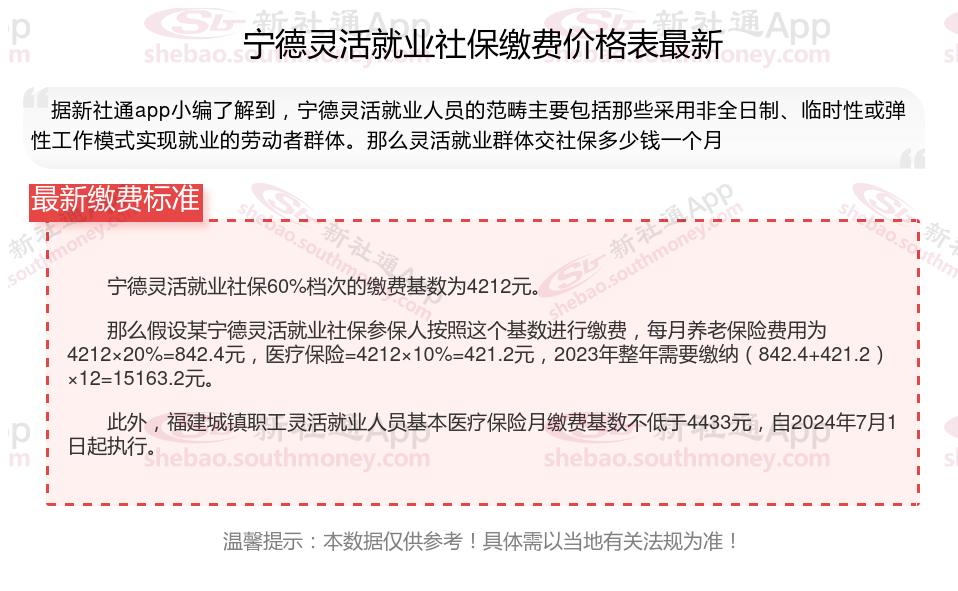 宁德灵活就业社保缴费价格表最新

据新社通app小编了解到，宁德灵活就业人员的范畴主要包括那些采用非全日制、临时性或弹性工作模式实现就业的劳动者群体。那么灵活就业群体交社保多少钱一个月

最新缴费标准

宁德灵活就业社保60%档次的缴费基数为4212元。

那么假设某宁德灵活就业社保参保人按照这个基数进行缴费，每月养老保险费用为4212×20%=842.4元，医疗保险=4212×10%=421.2元，2023年整年需要缴纳（842.4+421.2）×12=15163.2元。

此外，福建城镇职工灵活就业人员基本医疗保险月缴费基数不低于4433元，自2024年7月1日起执行。

温馨提示：本数据仅供参考！具体需以当地有关法规为准！

新社通App
shebao.southmoney.com